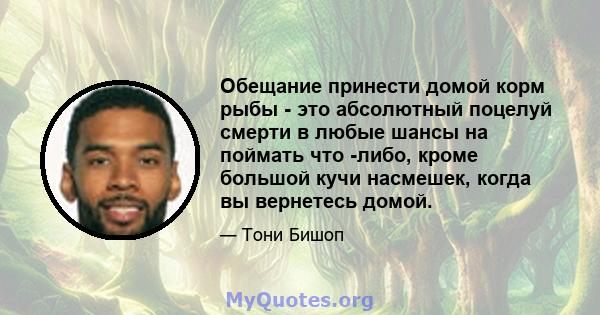 Обещание принести домой корм рыбы - это абсолютный поцелуй смерти в любые шансы на поймать что -либо, кроме большой кучи насмешек, когда вы вернетесь домой.

— Тони Бишоп

MyQuotes.org